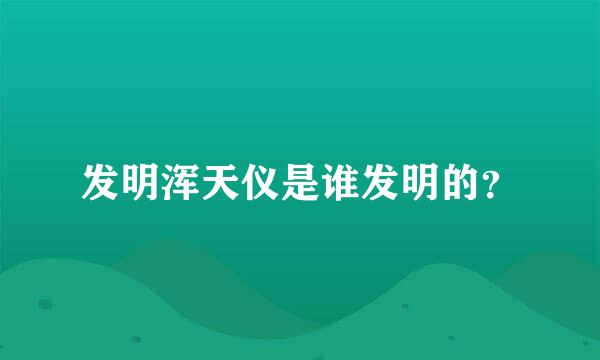 发明浑天仪是谁发明的?